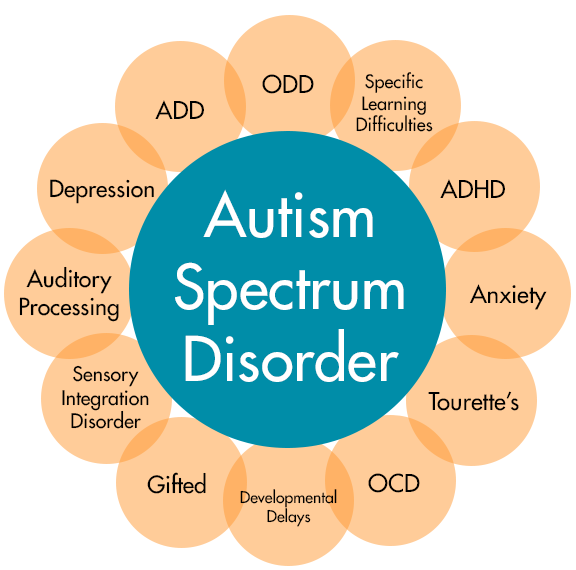 Autism Spectrum Disorder

ODD

Specific Learning Difficulties

ADHD

Anxiety

Tourette's

OCD

Developmental Delays

Gifted

Sensory Integration Disorder

Auditory Processing

Depression

ADD